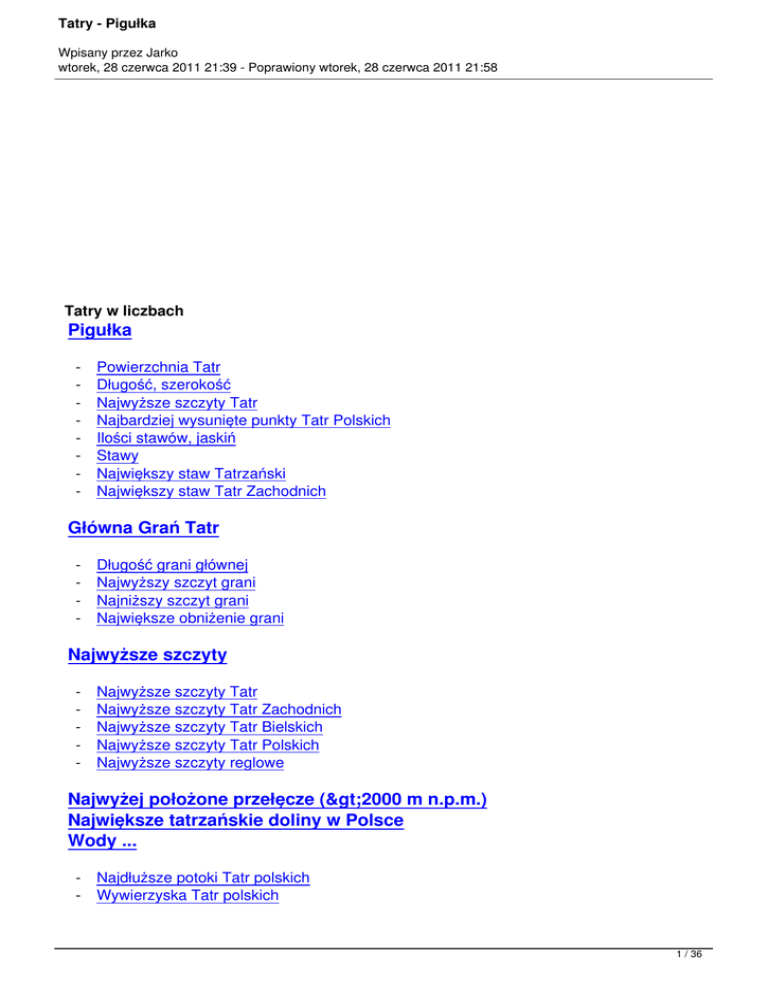 Tatry - Pigułka

Wpisany przez Jarko
wtorek, 28 czerwca 2011 21:39 - Poprawiony wtorek, 28 czerwca 2011 21:58

Tatry w liczbach
Pigułka

- Powierzchnia Tatr
- Długość, szerokość
- Najwyższe szczyty Tatr
- Najbardziej wysunięte punkty Tatr Polskich
- Ilości stawów, jaskiń
- Stawy
- Największy staw Tatrzański
- Największy staw Tatr Zachodnich

Główna Grań Tatr

- Długość grani głównej
- Najwyższy szczyt grani
- Najniższy szczyt grani
- Największe obniżenie grani

Najwyższe szczyty

- Najwyższe szczyty Tatr
- Najwyższe szczyty Tatr Zachodnich
- Najwyższe szczyty Tatr Bielskich
- Najwyższe szczyty Tatr Polskich
- Najwyższe szczyty reglowe

Najwyżej położone przełęcze (&gt;2000 m n.p.m.)
Największe tatrzańskie doliny w Polsce
Wody ...

- Najdłuższe potoki Tatr polskich
- Wywierzyska Tatr polskich

1 / 36